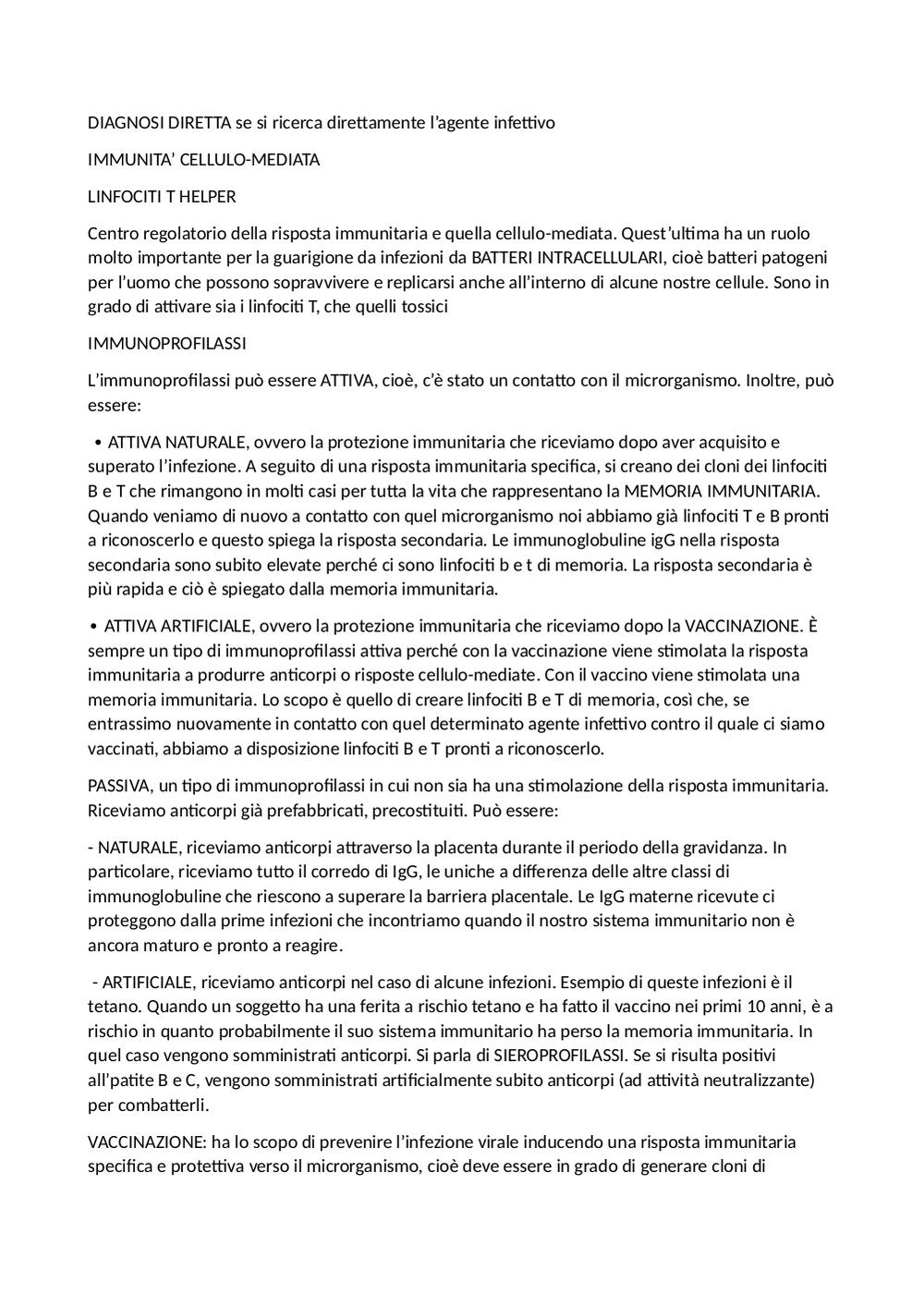 DIAGNOSI DIRETTA se si ricerca direttamente l'agente infettivo

IMMUNITA' CELLULO-MEDIATA

LINFOCITI T HELPER

Centro regolatorio della risposta immunitaria e quella cellulo-mediata. Quest'ultima ha un ruolo molto importante per la guarigione da infezioni da BATTERI INTRACELLULARI, cioè batteri patogeni per l'uomo che possono sopravvivere e replicarsi anche all'interno di alcune nostre cellule. Sono in grado di attivare sia i linfociti T, che quelli tossici

IMMUNOPROFILASSI

L'immunoprofilassi può essere ATTIVA, cioè, c'è stato un contatto con il microrganismo. Inoltre, può essere:

• ATTIVA NATURALE, ovvero la protezione immunitaria che riceviamo dopo aver acquisito e superato l'infezione. A seguito di una risposta immunitaria specifica, si creano dei cloni dei linfociti B e T che rimangono in molti casi per tutta la vita che rappresentano la MEMORIA IMMUNITARIA. Quando veniamo di nuovo a contatto con quel microrganismo noi abbiamo già linfociti T e B pronti a riconoscerlo e questo spiega la risposta secondaria. Le immunoglobuline igG nella risposta secondaria sono subito elevate perché ci sono linfociti b e t di memoria. La risposta secondaria è più rapida e ciò è spiegato dalla memoria immunitaria.

• ATTIVA ARTIFICIALE, ovvero la protezione immunitaria che riceviamo dopo la VACCINAZIONE. È sempre un tipo di immunoprofilassi attiva perché con la vaccinazione viene stimolata la risposta immunitaria a produrre anticorpi o risposte cellulo-mediate. Con il vaccino viene stimolata una memoria immunitaria. Lo scopo è quello di creare linfociti B e T di memoria, così che, se entrassimo nuovamente in contatto con quel determinato agente infettivo contro il quale ci siamo vaccinati, abbiamo a disposizione linfociti B e T pronti a riconoscerlo.

PASSIVA, un tipo di immunoprofilassi in cui non sia ha una stimolazione della risposta immunitaria. Riceviamo anticorpi già prefabbricati, precostituiti. Può essere:

- NATURALE, riceviamo anticorpi attraverso la placenta durante il periodo della gravidanza. In particolare, riceviamo tutto il corredo di IgG, le uniche a differenza delle altre classi di immunoglobuline che riescono a superare la barriera placentale. Le IgG materne ricevute ci proteggono dalla prime infezioni che incontriamo quando il nostro sistema immunitario non è ancora maturo e pronto a reagire.

- ARTIFICIALE, riceviamo anticorpi nel caso di alcune infezioni. Esempio di queste infezioni è il tetano. Quando un soggetto ha una ferita a rischio tetano e ha fatto il vaccino nei primi 10 anni, è a rischio in quanto probabilmente il suo sistema immunitario ha perso la memoria immunitaria. In quel caso vengono somministrati anticorpi. Si parla di SIEROPROFILASSI. Se si risulta positivi all'patite B e C, vengono somministrati artificialmente subito anticorpi (ad attività neutralizzante) per combatterli.

VACCINAZIONE: ha lo scopo di prevenire l'infezione virale inducendo una risposta immunitaria specifica e protettiva verso il microrganismo, cioè deve essere in grado di generare cloni di